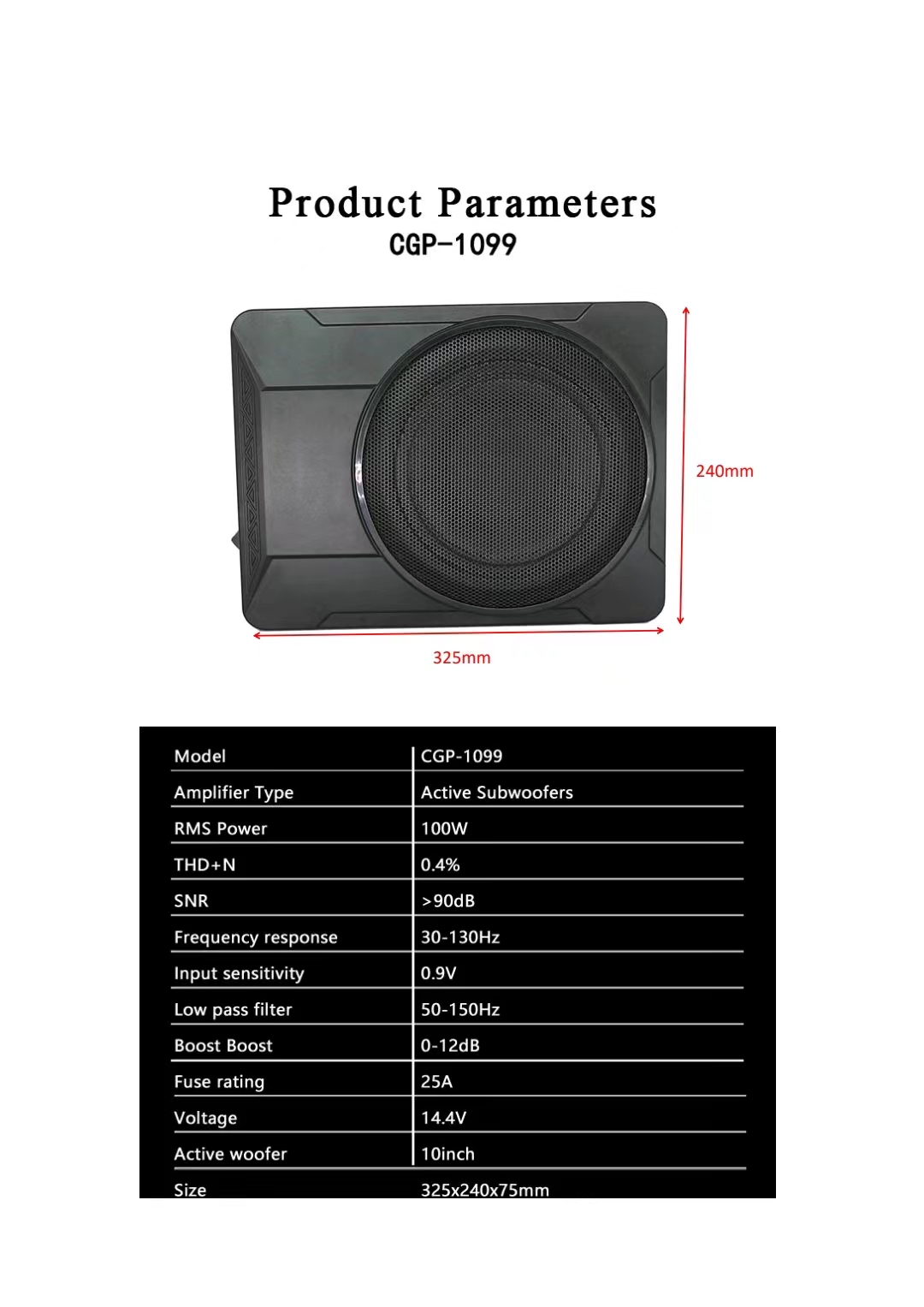 Product Parameters
CGP-1099

240mm

325mm

| Model | CGP-1099 |
|---|---|
| Amplifier Type | Active Subwoofers |
| RMS Power | 100W |
| THD+N | 0.4% |
| SNR | >90dB |
| Frequency response | 30-130Hz |
| Input sensitivity | 0.9V |
| Low pass filter | 50-150Hz |
| Boost Boost | 0-12dB |
| Fuse rating | 25A |
| Voltage | 14.4V |
| Active woofer | 10inch |
| Size | 325x240x75mm |